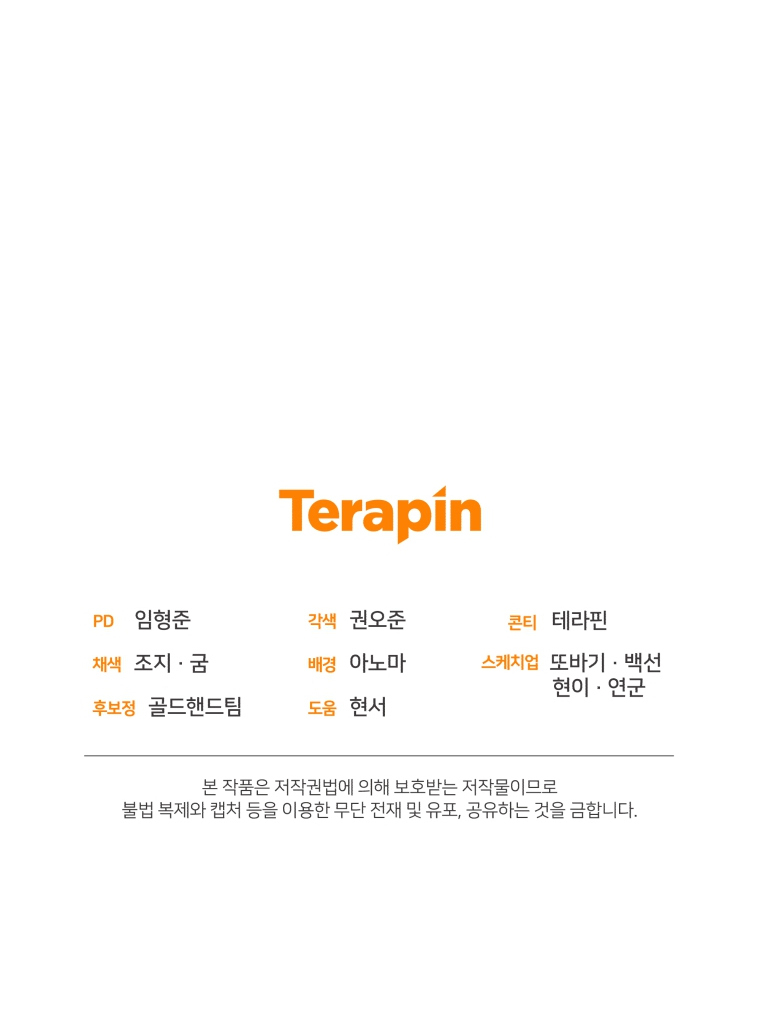 Terapin

PD 임형준
채색 조지 · 굼
후보정 골드핸드팀

각색 권오준
배경 아노마
도움 현서

콘티 테라핀
스케치업 또바기 · 백선
현이 · 연군

본 작품은 저작권법에 의해 보호받는 저작물이므로
불법 복제와 캡처 등을 이용한 무단 전재 및 유포, 공유하는 것을 금합니다.